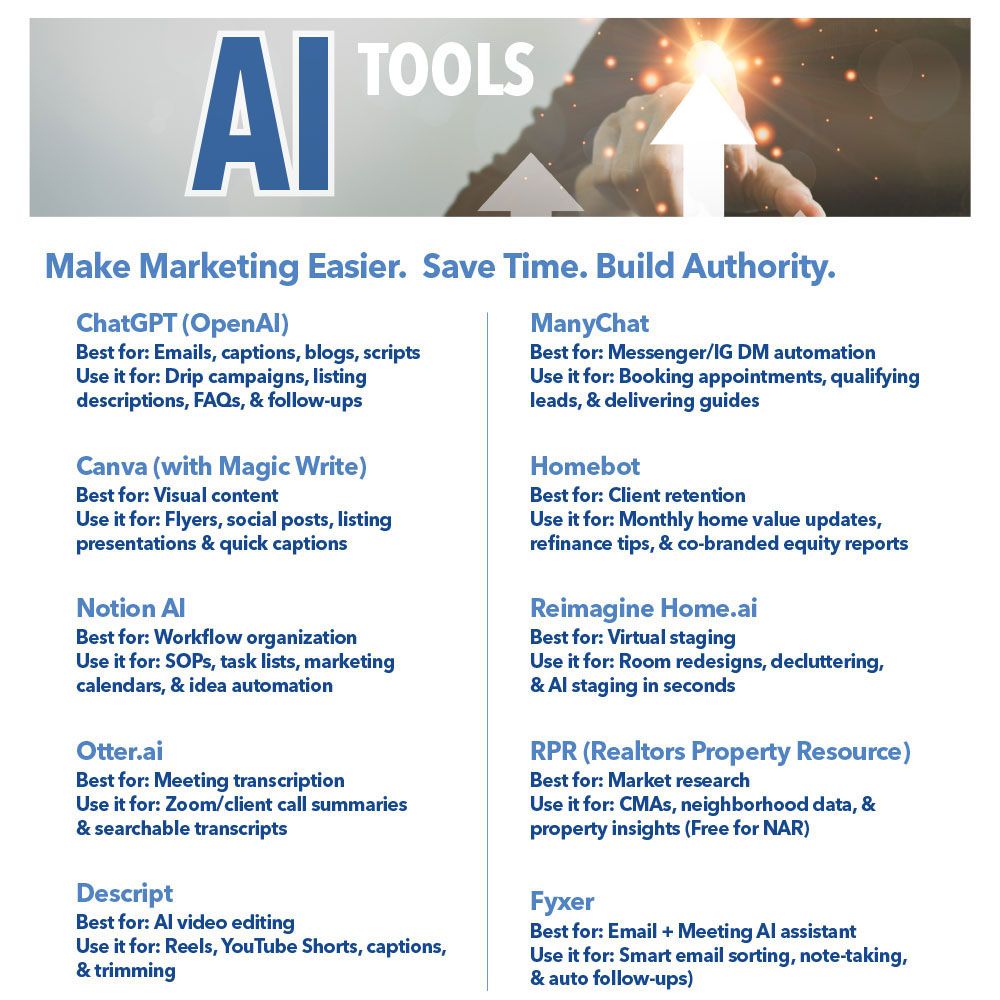 AI TOOLS

Make Marketing Easier. Save Time. Build Authority.

ChatGPT (OpenAI)
Best for: Emails, captions, blogs, scripts
Use it for: Drip campaigns, listing descriptions, FAQs, & follow-ups

Canva (with Magic Write)
Best for: Visual content
Use it for: Flyers, social posts, listing presentations & quick captions

Notion AI
Best for: Workflow organization
Use it for: SOPs, task lists, marketing calendars, & idea automation

Otter.ai
Best for: Meeting transcription
Use it for: Zoom/client call summaries & searchable transcripts

Descript
Best for: AI video editing
Use it for: Reels, YouTube Shorts, captions, & trimming

ManyChat
Best for: Messenger/IG DM automation
Use it for: Booking appointments, qualifying leads, & delivering guides

Homebot
Best for: Client retention
Use it for: Monthly home value updates, refinance tips, & co-branded equity reports

Reimagine Home.ai
Best for: Virtual staging
Use it for: Room redesigns, decluttering, & AI staging in seconds

RPR (Realtors Property Resource)
Best for: Market research
Use it for: CMAs, neighborhood data, & property insights (Free for NAR)

Fyxer
Best for: Email + Meeting AI assistant
Use it for: Smart email sorting, note-taking, & auto follow-ups)